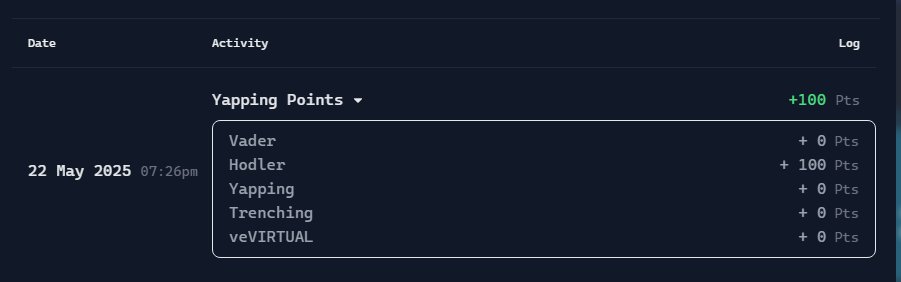 | Date | Activity | Log |
|---|---|---|
| 22 May 2025 07:26pm | Yapping Points | +100 Pts |
| | Vader | + 0 Pts |
| | Hodler | + 100 Pts |
| | Yapping | + 0 Pts |
| | Trenching | + 0 Pts |
| | veVIRTUAL | + 0 Pts |